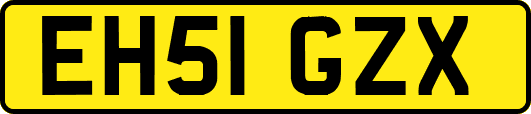 EH51 GZX